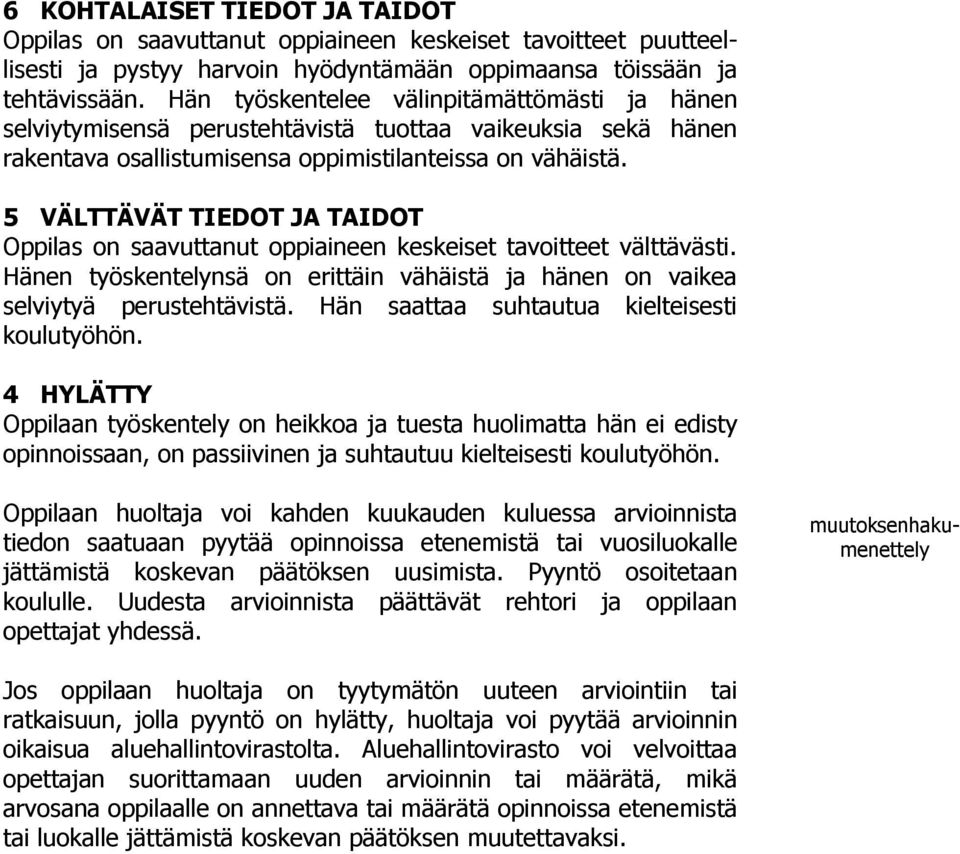 6 KOHTALAISET TIEDOT JA TAIDOT
Oppilas on saavuttanut oppiaineen keskeiset tavoitteet puutteellisesti ja pystyy harvoin hyödyntämään oppimaansa töissään ja tehtävissään. Hän työskentelee välinpitämättömästi ja hänen selviytymisensä perustehtävistä tuottaa vaikeuksia sekä hänen rakentava osallistumisensa oppimistilanteissa on vähäistä.

5 VÄLTTÄVÄT TIEDOT JA TAIDOT
Oppilas on saavuttanut oppiaineen keskeiset tavoitteet välttävästi. Hänen työskentelynsä on erittäin vähäistä ja hänen on vaikea selviytyä perustehtävistä. Hän saattaa suhtautua kielteisesti koulutyöhön.

4 HYLÄTTY
Oppilaan työskentely on heikkoa ja tuesta huolimatta hän ei edisty opinnoissaan, on passiivinen ja suhtautuu kielteisesti koulutyöhön.

Oppilaan huoltaja voi kahden kuukauden kuluessa arvioinnista tiedon saatuaan pyytää opinnoissa etenemistä tai vuosiluokalle jättämistä koskevan päätöksen uusimista. Pyyntö osoitetaan koululle. Uudesta arvioinnista päättävät rehtori ja oppilaan opettajat yhdessä.

muutoksenhakumenettely

Jos oppilaan huoltaja on tyytymätön uuteen arviointiin tai ratkaisuun, jolla pyyntö on hylätty, huoltaja voi pyytää arvioinnin oikaisua aluehallintovirastolta. Aluehallintovirasto voi velvoittaa opettajan suorittamaan uuden arvioinnin tai määrätä, mikä arvosana oppilaalle on annettava tai määrätä opinnoissa etenemistä tai luokalle jättämistä koskevan päätöksen muutettavaksi.